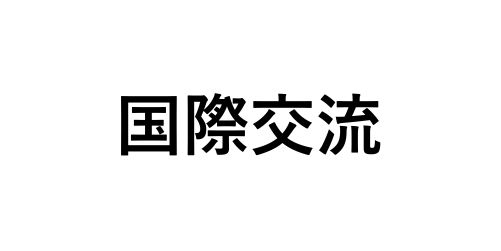 国際交流